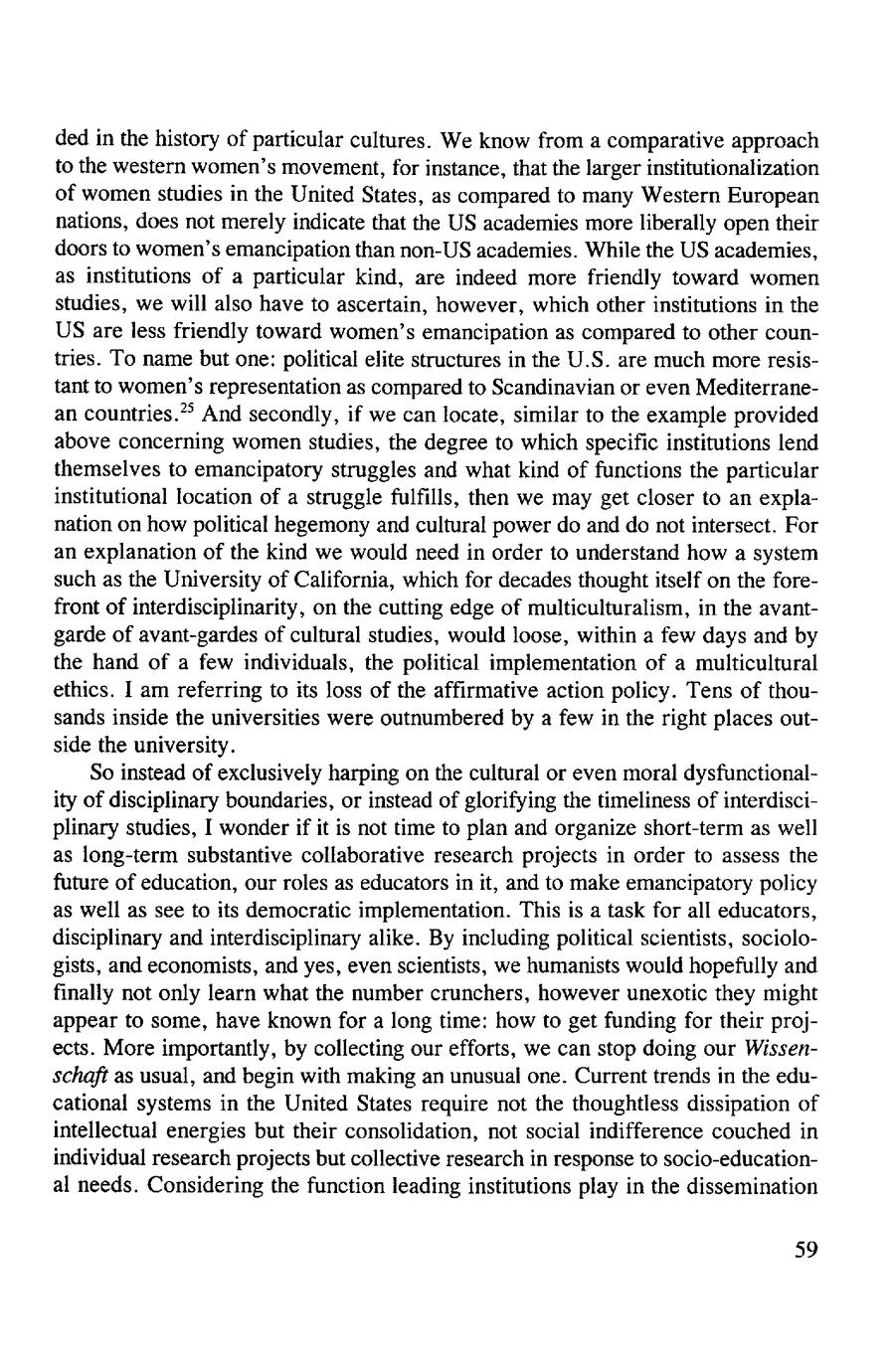 ded in the history of particular cultures. We know from a comparative approach to the western women's movement, for instance, that the larger institutionalization of women studies in the United States, as compared to many Western European nations, does not merely indicate that the US academies more liberally open their doors to women's emancipation than non-US academies. While the US academies, as institutions of a particular kind, are indeed more friendly toward women studies, we will also have to ascertain, however, which other institutions in the US are less friendly toward women's emancipation as compared to other countries. To name but one: political elite structures in the U.S. are much more resistant to women's representation as compared to Scandinavian or even Mediterranean countries.$^{25}$ And secondly, if we can locate, similar to the example provided above concerning women studies, the degree to which specific institutions lend themselves to emancipatory struggles and what kind of functions the particular institutional location of a struggle fulfills, then we may get closer to an explanation on how political hegemony and cultural power do and do not intersect. For an explanation of the kind we would need in order to understand how a system such as the University of California, which for decades thought itself on the forefront of interdisciplinarity, on the cutting edge of multiculturalism, in the avant-garde of avant-gardes of cultural studies, would loose, within a few days and by the hand of a few individuals, the political implementation of a multicultural ethics. I am referring to its loss of the affirmative action policy. Tens of thousands inside the universities were outnumbered by a few in the right places outside the university.

So instead of exclusively harping on the cultural or even moral dysfunctionality of disciplinary boundaries, or instead of glorifying the timeliness of interdisciplinary studies, I wonder if it is not time to plan and organize short-term as well as long-term substantive collaborative research projects in order to assess the future of education, our roles as educators in it, and to make emancipatory policy as well as see to its democratic implementation. This is a task for all educators, disciplinary and interdisciplinary alike. By including political scientists, sociologists, and economists, and yes, even scientists, we humanists would hopefully and finally not only learn what the number crunchers, however unexotic they might appear to some, have known for a long time: how to get funding for their projects. More importantly, by collecting our efforts, we can stop doing our Wissenschaft as usual, and begin with making an unusual one. Current trends in the educational systems in the United States require not the thoughtless dissipation of intellectual energies but their consolidation, not social indifference couched in individual research projects but collective research in response to socio-educational needs. Considering the function leading institutions play in the dissemination

59